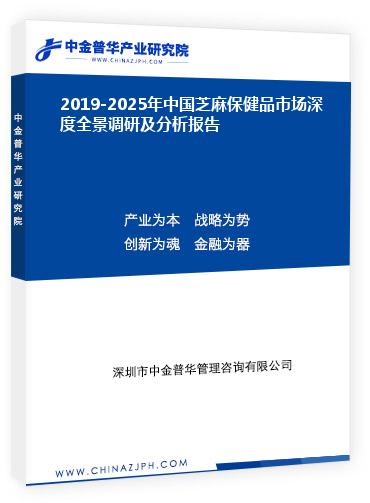 中金普华产业研究院
WWW.CHINAZJPH.COM

中金普华产业研究院

2019-2025年中国芝麻保健品市场深度全景调研及分析报告

产业为本　战略为势
创新为魂　金融为器

深圳市中金普华管理咨询有限公司

WWW.CHINAZJPH.COM